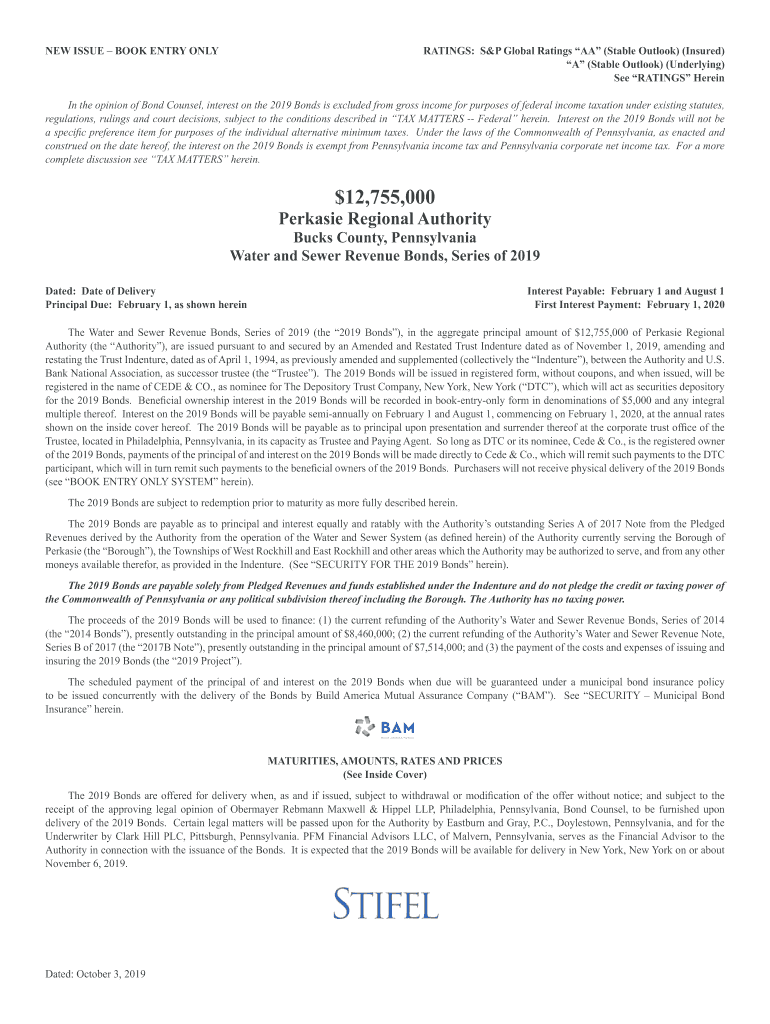 NEW ISSUE – BOOK ENTRY ONLY

RATINGS: S&P Global Ratings "AA" (Stable Outlook) (Insured)
"A" (Stable Outlook) (Underlying)
See "RATINGS" Herein

In the opinion of Bond Counsel, interest on the 2019 Bonds is excluded from gross income for purposes of federal income taxation under existing statutes, regulations, rulings and court decisions, subject to the conditions described in "TAX MATTERS -- Federal" herein. Interest on the 2019 Bonds will not be a specific preference item for purposes of the individual alternative minimum taxes. Under the laws of the Commonwealth of Pennsylvania, as enacted and construed on the date hereof, the interest on the 2019 Bonds is exempt from Pennsylvania income tax and Pennsylvania corporate net income tax. For a more complete discussion see "TAX MATTERS" herein.

$12,755,000
Perkasie Regional Authority
Bucks County, Pennsylvania
Water and Sewer Revenue Bonds, Series of 2019

Dated: Date of Delivery
Principal Due: February 1, as shown herein

Interest Payable: February 1 and August 1
First Interest Payment: February 1, 2020

The Water and Sewer Revenue Bonds, Series of 2019 (the "2019 Bonds"), in the aggregate principal amount of $12,755,000 of Perkasie Regional Authority (the "Authority"), are issued pursuant to and secured by an Amended and Restated Trust Indenture dated as of November 1, 2019, amending and restating the Trust Indenture, dated as of April 1, 1994, as previously amended and supplemented (collectively the "Indenture"), between the Authority and U.S. Bank National Association, as successor trustee (the "Trustee"). The 2019 Bonds will be issued in registered form, without coupons, and when issued, will be registered in the name of CEDE & CO., as nominee for The Depository Trust Company, New York, New York ("DTC"), which will act as securities depository for the 2019 Bonds. Beneficial ownership interest in the 2019 Bonds will be recorded in book-entry-only form in denominations of $5,000 and any integral multiple thereof. Interest on the 2019 Bonds will be payable semi-annually on February 1 and August 1, commencing on February 1, 2020, at the annual rates shown on the inside cover hereof. The 2019 Bonds will be payable as to principal upon presentation and surrender thereof at the corporate trust office of the Trustee, located in Philadelphia, Pennsylvania, in its capacity as Trustee and Paying Agent. So long as DTC or its nominee, Cede & Co., is the registered owner of the 2019 Bonds, payments of the principal of and interest on the 2019 Bonds will be made directly to Cede & Co., which will remit such payments to the DTC participant, which will in turn remit such payments to the beneficial owners of the 2019 Bonds. Purchasers will not receive physical delivery of the 2019 Bonds (see "BOOK ENTRY ONLY SYSTEM" herein).

The 2019 Bonds are subject to redemption prior to maturity as more fully described herein.

The 2019 Bonds are payable as to principal and interest equally and ratably with the Authority's outstanding Series A of 2017 Note from the Pledged Revenues derived by the Authority from the operation of the Water and Sewer System (as defined herein) of the Authority currently serving the Borough of Perkasie (the "Borough"), the Townships of West Rockhill and East Rockhill and other areas which the Authority may be authorized to serve, and from any other moneys available therefor, as provided in the Indenture. (See "SECURITY FOR THE 2019 Bonds" herein).

The 2019 Bonds are payable solely from Pledged Revenues and funds established under the Indenture and do not pledge the credit or taxing power of the Commonwealth of Pennsylvania or any political subdivision thereof including the Borough. The Authority has no taxing power.

The proceeds of the 2019 Bonds will be used to finance: (1) the current refunding of the Authority's Water and Sewer Revenue Bonds, Series of 2014 (the "2014 Bonds"), presently outstanding in the principal amount of $8,460,000; (2) the current refunding of the Authority's Water and Sewer Revenue Note, Series B of 2017 (the "2017B Note"), presently outstanding in the principal amount of $7,514,000; and (3) the payment of the costs and expenses of issuing and insuring the 2019 Bonds (the "2019 Project").

The scheduled payment of the principal of and interest on the 2019 Bonds when due will be guaranteed under a municipal bond insurance policy to be issued concurrently with the delivery of the Bonds by Build America Mutual Assurance Company ("BAM"). See "SECURITY – Municipal Bond Insurance" herein.

BAM

MATURITIES, AMOUNTS, RATES AND PRICES
(See Inside Cover)

The 2019 Bonds are offered for delivery when, as and if issued, subject to withdrawal or modification of the offer without notice; and subject to the receipt of the approving legal opinion of Obermayer Rebmann Maxwell & Hippel LLP, Philadelphia, Pennsylvania, Bond Counsel, to be furnished upon delivery of the 2019 Bonds. Certain legal matters will be passed upon for the Authority by Eastburn and Gray, P.C., Doylestown, Pennsylvania, and for the Underwriter by Clark Hill PLC, Pittsburgh, Pennsylvania. PFM Financial Advisors LLC, of Malvern, Pennsylvania, serves as the Financial Advisor to the Authority in connection with the issuance of the Bonds. It is expected that the 2019 Bonds will be available for delivery in New York, New York on or about November 6, 2019.

STIFEL

Dated: October 3, 2019